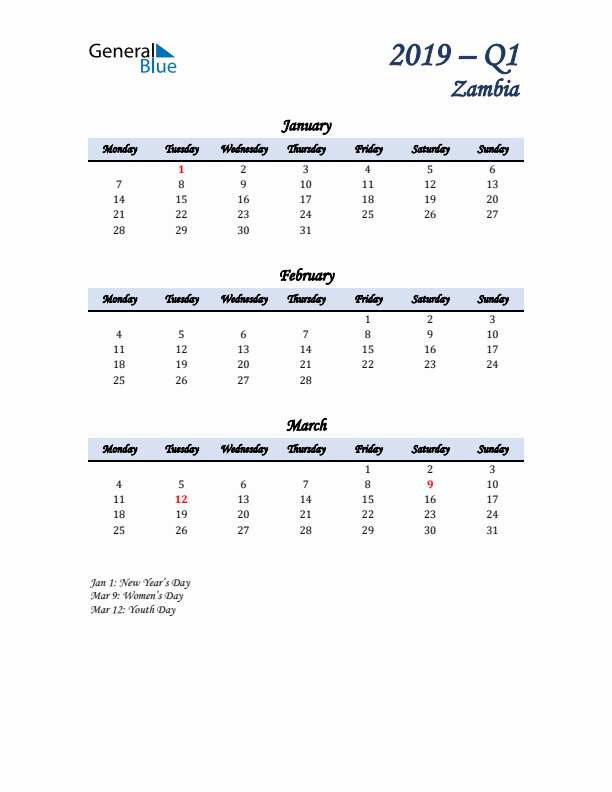 General Blue

2019 – Q1
Zambia

January

| Monday | Tuesday | Wednesday | Thursday | Friday | Saturday | Sunday |
|---|---|---|---|---|---|---|
| | 1 | 2 | 3 | 4 | 5 | 6 |
| 7 | 8 | 9 | 10 | 11 | 12 | 13 |
| 14 | 15 | 16 | 17 | 18 | 19 | 20 |
| 21 | 22 | 23 | 24 | 25 | 26 | 27 |
| 28 | 29 | 30 | 31 | | | |

February

| Monday | Tuesday | Wednesday | Thursday | Friday | Saturday | Sunday |
|---|---|---|---|---|---|---|
| | | | | 1 | 2 | 3 |
| 4 | 5 | 6 | 7 | 8 | 9 | 10 |
| 11 | 12 | 13 | 14 | 15 | 16 | 17 |
| 18 | 19 | 20 | 21 | 22 | 23 | 24 |
| 25 | 26 | 27 | 28 | | | |

March

| Monday | Tuesday | Wednesday | Thursday | Friday | Saturday | Sunday |
|---|---|---|---|---|---|---|
| | | | | 1 | 2 | 3 |
| 4 | 5 | 6 | 7 | 8 | 9 | 10 |
| 11 | 12 | 13 | 14 | 15 | 16 | 17 |
| 18 | 19 | 20 | 21 | 22 | 23 | 24 |
| 25 | 26 | 27 | 28 | 29 | 30 | 31 |

Jan 1: New Year's Day
Mar 9: Women's Day
Mar 12: Youth Day